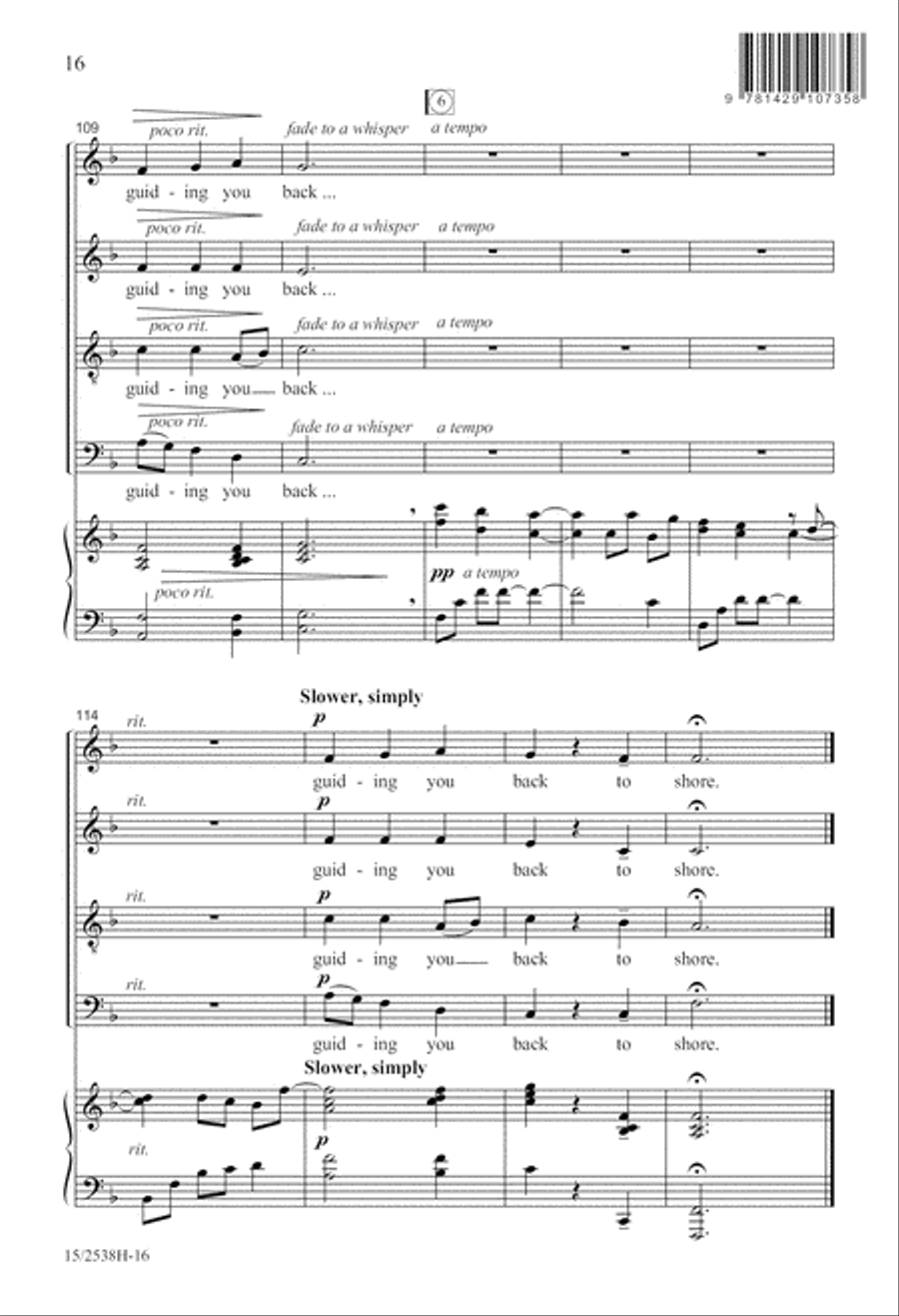 16

9 781429 107358

6

109

poco rit. fade to a whisper a tempo

guid - ing you back ...

poco rit. fade to a whisper a tempo

guid - ing you back ...

poco rit. fade to a whisper a tempo

guid - ing you back ...

poco rit. fade to a whisper a tempo

guid - ing you back ...

poco rit.

pp a tempo

Slower, simply

114

rit.

p

guid - ing you back to shore.

rit.

p

guid - ing you back to shore.

rit.

p

guid - ing you back to shore.

rit.

p

guid - ing you back to shore.

Slower, simply

rit.

p

15/2538H-16